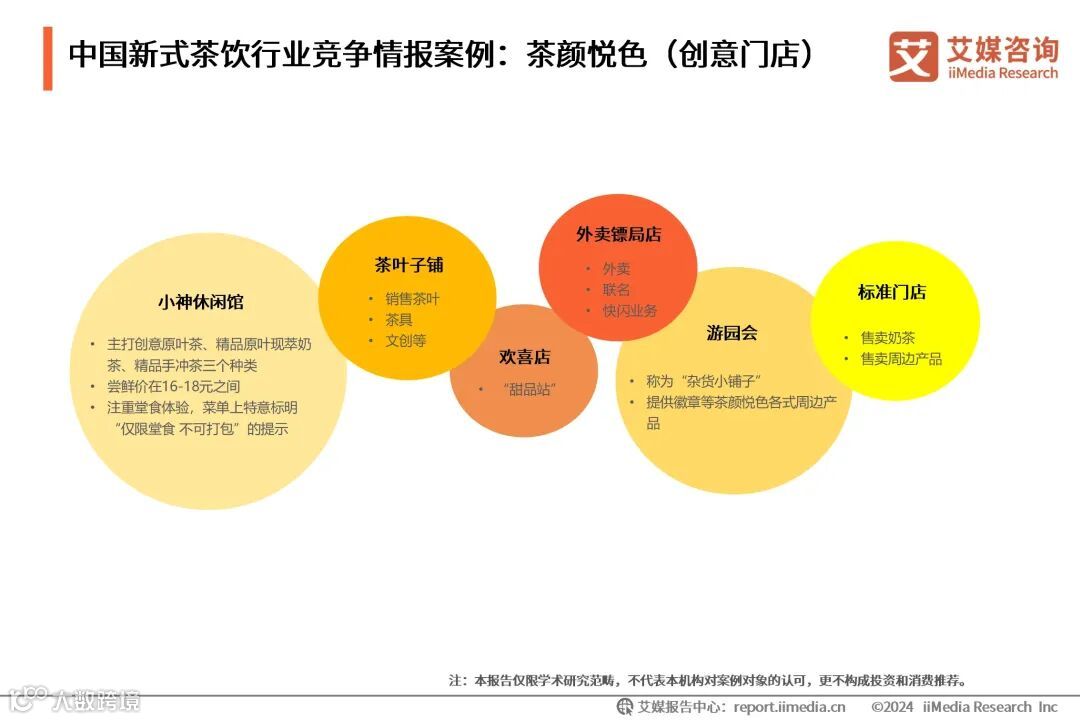 中国新式茶饮行业竞争情报案例：茶颜悦色（创意门店）

艾媒咨询
iiMedia Research

小神休闲馆

• 主打创意原叶茶、精品原叶现萃奶茶、精品手冲茶三个种类
• 尝鲜价在16-18元之间
• 注重堂食体验，菜单上特意标明“仅限堂食 不可打包”的提示

茶叶子铺

• 销售茶叶
• 茶具
• 文创等

欢喜店

• “甜品站”

外卖镖局店

• 外卖
• 联名
• 快闪业务

游园会

• 称为“杂货小铺子”
• 提供徽章等茶颜悦色各式周边产品

标准门店

• 售卖奶茶
• 售卖周边产品

注：本报告仅限学术研究范畴，不代表本机构对案例对象的认可，更不构成投资和消费推荐。

艾媒报告中心：report.iimedia.cn ©2024 iiMedia Research Inc

大数跨境